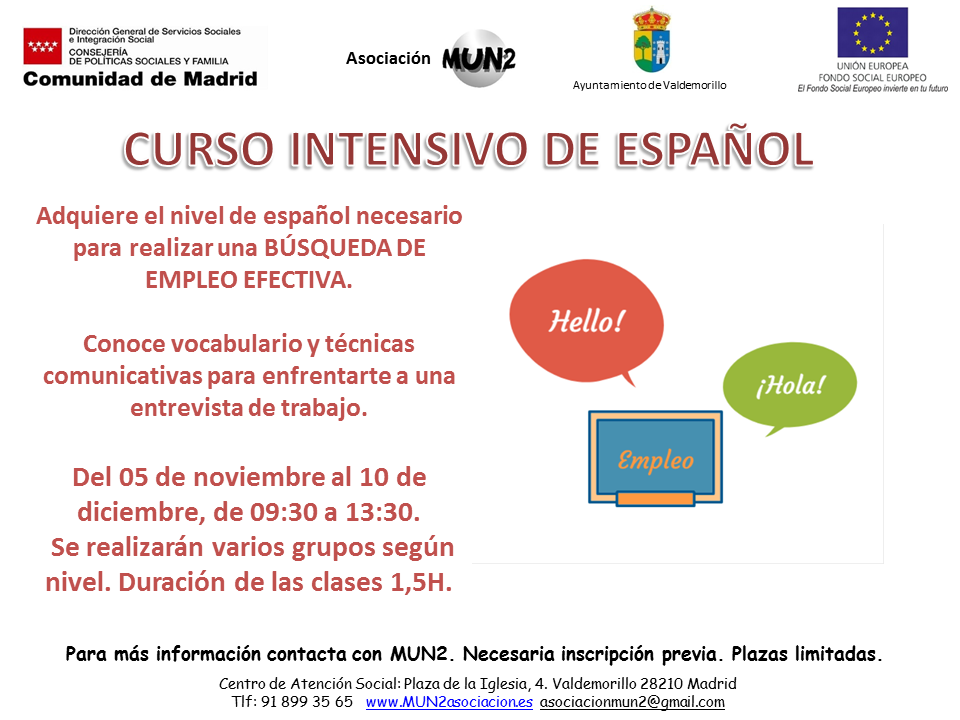 Dirección General de Servicios Sociales e Integración Social
CONSEJERÍA DE POLÍTICAS SOCIALES Y FAMILIA
Comunidad de Madrid

Asociación MUN2

Ayuntamiento de Valdemorillo

UNIÓN EUROPEA
FONDO SOCIAL EUROPEO
El Fondo Social Europeo invierte en tu futuro

CURSO INTENSIVO DE ESPAÑOL

Adquiere el nivel de español necesario para realizar una BÚSQUEDA DE EMPLEO EFECTIVA.

Conoce vocabulario y técnicas comunicativas para enfrentarte a una entrevista de trabajo.

Del 05 de noviembre al 10 de diciembre, de 09:30 a 13:30.
Se realizarán varios grupos según nivel. Duración de las clases 1,5H.

Hello!

¡Hola!

Empleo

Para más información contacta con MUN2. Necesaria inscripción previa. Plazas limitadas.

Centro de Atención Social: Plaza de la Iglesia, 4. Valdemorillo 28210 Madrid
Tlf: 91 899 35 65 www.MUN2asociacion.es asociacionmun2@gmail.com